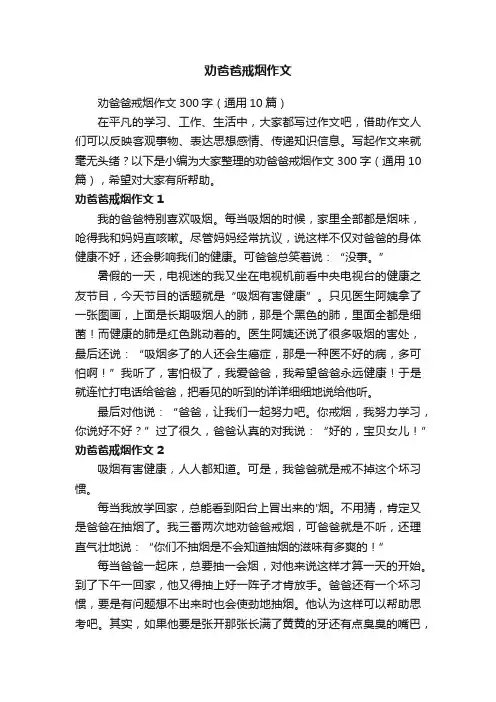 劝爸爸戒烟作文

劝爸爸戒烟作文 300 字（通用 10 篇）

在平凡的学习、工作、生活中，大家都写过作文吧，借助作文人们可以反映客观事物、表达思想感情、传递知识信息。写起作文来就毫无头绪？以下是小编为大家整理的劝爸爸戒烟作文 300 字（通用 10 篇），希望对大家有所帮助。

劝爸爸戒烟作文 1

我的爸爸特别喜欢吸烟。每当吸烟的时候，家里全部都是烟味，呛得我和妈妈直咳嗽。尽管妈妈经常抗议，说这样不仅对爸爸的身体健康不好，还会影响我们的健康。可爸爸总笑着说：“没事。”

暑假的一天，电视迷的我又坐在电视机前看中央电视台的健康之友节目，今天节目的话题就是“吸烟有害健康”。只见医生阿姨拿了一张图画，上面是长期吸烟人的肺，那是个黑色的肺，里面全都是细菌！而健康的肺是红色跳动着的。医生阿姨还说了很多吸烟的害处，最后还说：“吸烟多了的人还会生癌症，那是一种医不好的病，多可怕啊！”我听了，害怕极了，我爱爸爸，我希望爸爸永远健康！于是就连忙打电话给爸爸，把看见的听到的详详细细地说给他听。

最后对他说：“爸爸，让我们一起努力吧。你戒烟，我努力学习，你说好不好？”过了很久，爸爸认真的对我说：“好的，宝贝女儿！”

劝爸爸戒烟作文 2

吸烟有害健康，人人都知道。可是，我爸爸就是戒不掉这个坏习惯。

每当我放学回家，总能看到阳台上冒出来的'烟。不用猜，肯定又是爸爸在抽烟了。我三番两次地劝爸爸戒烟，可爸爸就是不听，还理直气壮地说：“你们不抽烟是不会知道抽烟的滋味有多爽的！”

每当爸爸一起床，总要抽一会烟，对他来说这样才算一天的开始。到了下午一回家，他又得抽上好一阵子才肯放手。爸爸还有一个坏习惯，要是有问题想不出来时也会使劲地抽烟。他认为这样可以帮助思考吧。其实，如果他要是张开那张长满了黄黄的牙还有点臭臭的嘴巴，